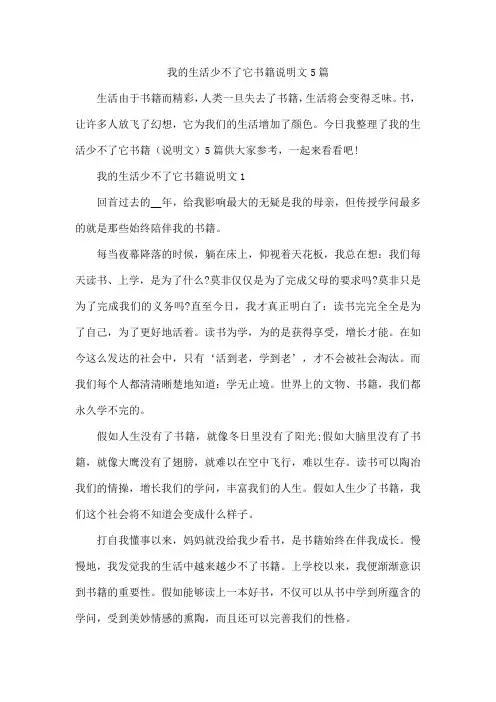 我的生活少不了它书籍说明文5篇

生活由于书籍而精彩，人类一旦失去了书籍，生活将会变得乏味。书，让许多人放飞了幻想，它为我们的生活增加了颜色。今日我整理了我的生活少不了它书籍（说明文）5篇供大家参考，一起来看看吧！

我的生活少不了它书籍说明文1

回首过去的__年，给我影响最大的无疑是我的母亲，但传授学问最多的就是那些始终陪伴我的书籍。

每当夜幕降落的时候，躺在床上，仰视着天花板，我总在想：我们每天读书、上学，是为了什么?莫非仅仅是为了完成父母的要求吗?莫非只是为了完成我们的义务吗?直至今日，我才真正明白了：读书完完全全是为了自己，为了更好地活着。读书为学，为的是获得享受，增长才能。在如今这么发达的社会中，只有‘活到老，学到老’，才不会被社会淘汰。而我们每个人都清清晰楚地知道：学无止境。世界上的文物、书籍，我们都永久学不完的。

假如人生没有了书籍，就像冬日里没有了阳光;假如大脑里没有了书籍，就像大鹰没有了翅膀，就难以在空中飞行，难以生存。读书可以陶冶我们的情操，增长我们的学问，丰富我们的人生。假如人生少了书籍，我们这个社会将不知道会变成什么样子。

打自我懂事以来，妈妈就没给我少看书，是书籍始终在伴我成长。慢慢地，我发觉我的生活中越来越少不了书籍。上学校以来，我便渐渐意识到书籍的重要性。假如能够读上一本好书，不仅可以从书中学到所蕴含的学问，受到美妙情感的熏陶，而且还可以完善我们的性格。